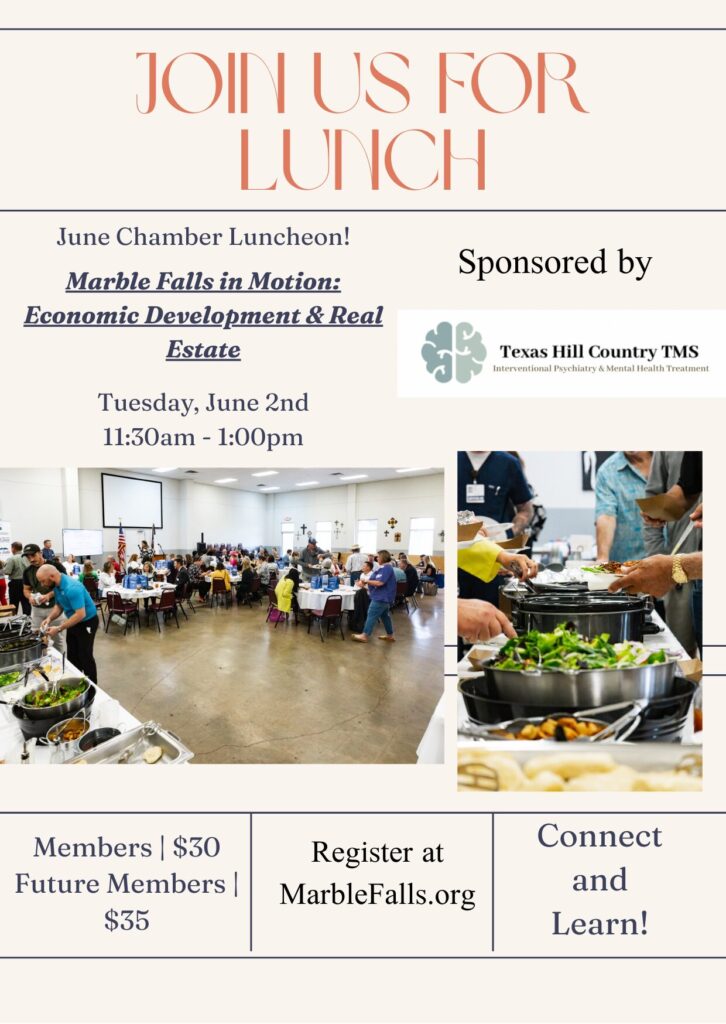 JOIN US FOR LUNCH

June Chamber Luncheon!

Marble Falls in Motion: Economic Development & Real Estate

Tuesday, June 2nd
11:30am - 1:00pm

Sponsored by

Texas Hill Country TMS
Interventional Psychiatry & Mental Health Treatment

Members | $30
Future Members | $35

Register at MarbleFalls.org

Connect and Learn!